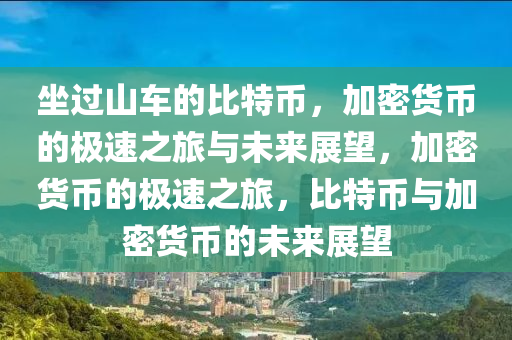 坐过山车的比特币，加密货币的极速之旅与未来展望，加密货币的极速之旅，比特币与加密货币的未来展望